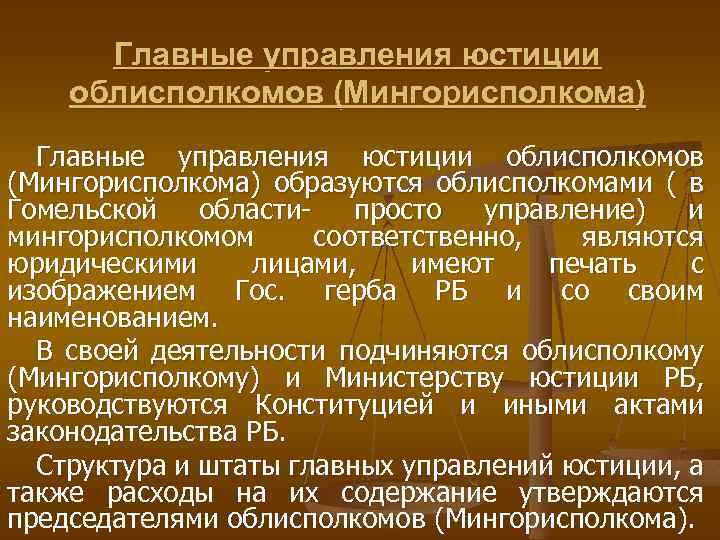 Главные управления юстиции облисполкомов (Мингорисполкома)

Главные управления юстиции облисполкомов (Мингорисполкома) образуются облисполкомами ( в Гомельской области- просто управление) и мингорисполкомом соответственно, являются юридическими лицами, имеют печать с изображением Гос. герба РБ и со своим наименованием.

В своей деятельности подчиняются облисполкому (Мингорисполкому) и Министерству юстиции РБ, руководствуются Конституцией и иными актами законодательства РБ.

Структура и штаты главных управлений юстиции, а также расходы на их содержание утверждаются председателями облисполкомов (Мингорисполкома).